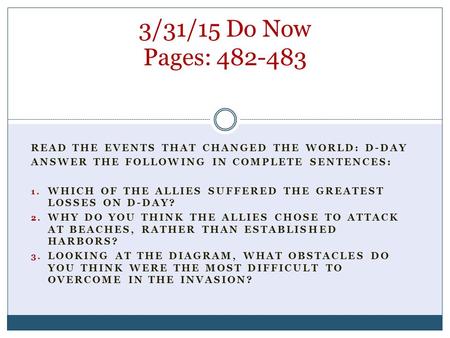 3/31/15 Do Now
Pages: 482-483

READ THE EVENTS THAT CHANGED THE WORLD: D-DAY
ANSWER THE FOLLOWING IN COMPLETE SENTENCES:

1. WHICH OF THE ALLIES SUFFERED THE GREATEST LOSSES ON D-DAY?
2. WHY DO YOU THINK THE ALLIES CHOSE TO ATTACK AT BEACHES, RATHER THAN ESTABLISHED HARBORS?
3. LOOKING AT THE DIAGRAM, WHAT OBSTACLES DO YOU THINK WERE THE MOST DIFFICULT TO OVERCOME IN THE INVASION?